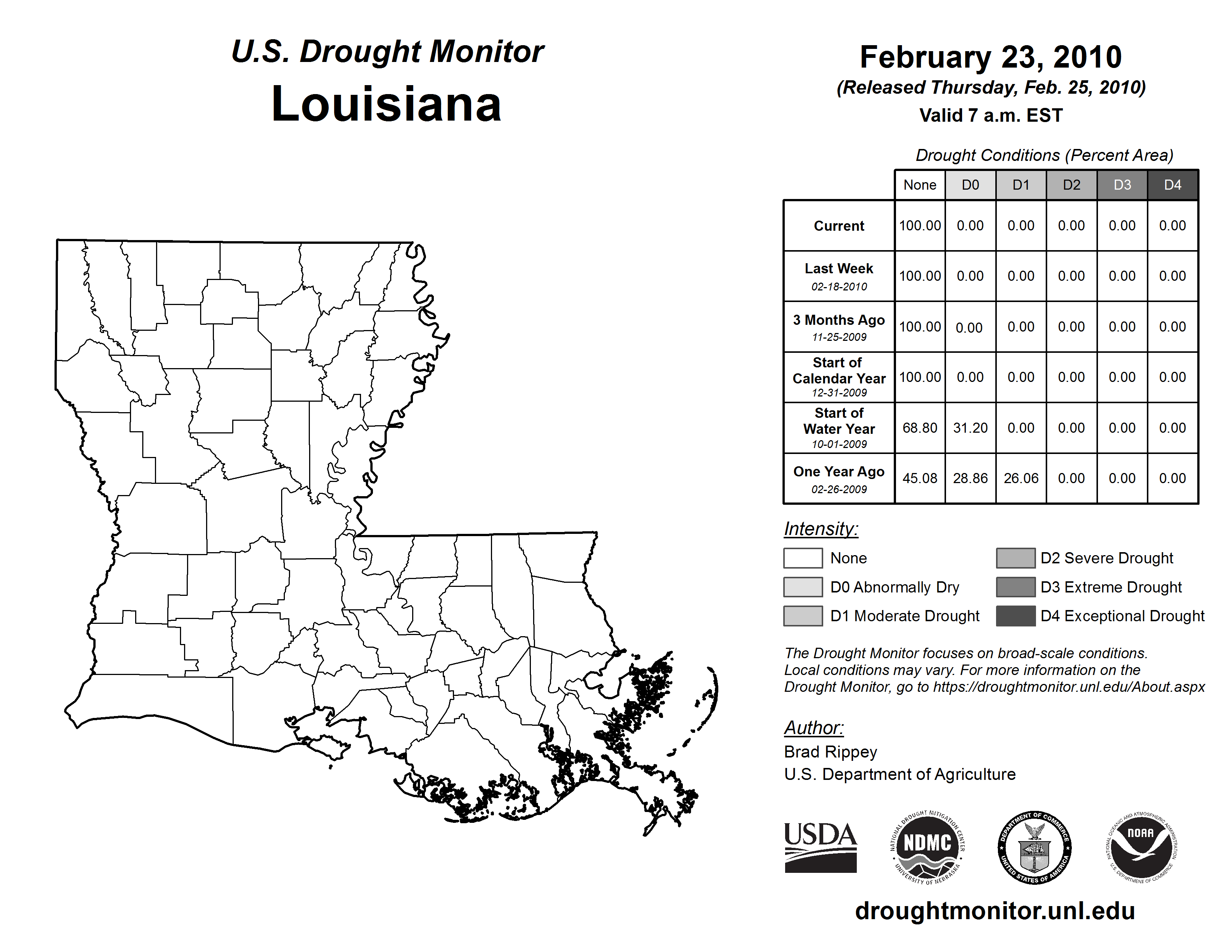 U.S. Drought Monitor
Louisiana

February 23, 2010
(Released Thursday, Feb. 25, 2010)
Valid 7 a.m. EST

Drought Conditions (Percent Area)

| | None | D0 | D1 | D2 | D3 | D4 |
|---|---|---|---|---|---|---|
| Current | 100.00 | 0.00 | 0.00 | 0.00 | 0.00 | 0.00 |
| Last Week 02-18-2010 | 100.00 | 0.00 | 0.00 | 0.00 | 0.00 | 0.00 |
| 3 Months Ago 11-25-2009 | 100.00 | 0.00 | 0.00 | 0.00 | 0.00 | 0.00 |
| Start of Calendar Year 12-31-2009 | 100.00 | 0.00 | 0.00 | 0.00 | 0.00 | 0.00 |
| Start of Water Year 10-01-2009 | 68.80 | 31.20 | 0.00 | 0.00 | 0.00 | 0.00 |
| One Year Ago 02-26-2009 | 45.08 | 28.86 | 26.06 | 0.00 | 0.00 | 0.00 |

Intensity:
None
D0 Abnormally Dry
D1 Moderate Drought
D2 Severe Drought
D3 Extreme Drought
D4 Exceptional Drought

The Drought Monitor focuses on broad-scale conditions. Local conditions may vary. For more information on the Drought Monitor, go to https://droughtmonitor.unl.edu/About.aspx

Author:
Brad Rippey
U.S. Department of Agriculture

USDA
NATIONAL DROUGHT MITIGATION CENTER NDMC UNIVERSITY OF NEBRASKA
DEPARTMENT OF COMMERCE UNITED STATES OF AMERICA
NATIONAL OCEANIC AND ATMOSPHERIC ADMINISTRATION NOAA U.S. DEPARTMENT OF COMMERCE

droughtmonitor.unl.edu